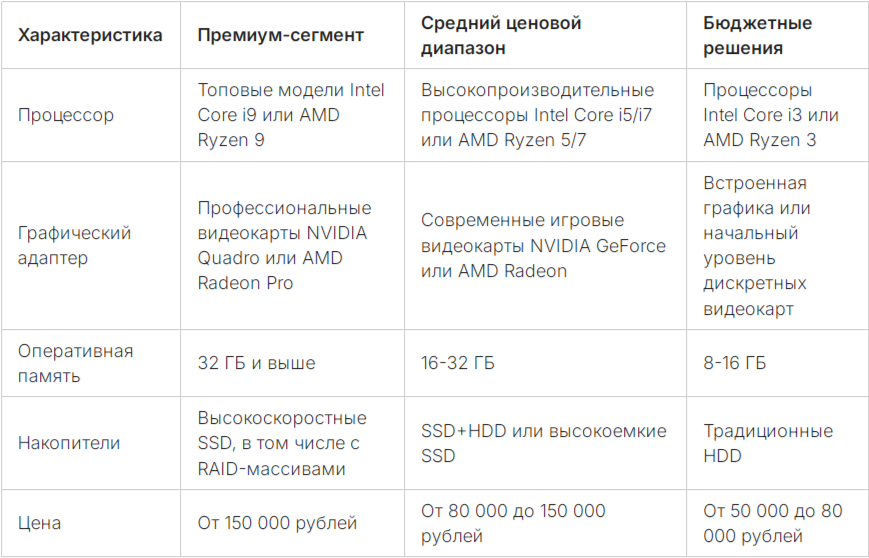 | Характеристика | Премиум-сегмент | Средний ценовой диапазон | Бюджетные решения |
|---|---|---|---|
| Процессор | Топовые модели Intel Core i9 или AMD Ryzen 9 | Высокопроизводительные процессоры Intel Core i5/i7 или AMD Ryzen 5/7 | Процессоры Intel Core i3 или AMD Ryzen 3 |
| Графический адаптер | Профессиональные видеокарты NVIDIA Quadro или AMD Radeon Pro | Современные игровые видеокарты NVIDIA GeForce или AMD Radeon | Встроенная графика или начальный уровень дискретных видеокарт |
| Оперативная память | 32 ГБ и выше | 16-32 ГБ | 8-16 ГБ |
| Накопители | Высокоскоростные SSD, в том числе с RAID-массивами | SSD+HDD или высокоемкие SSD | Традиционные HDD |
| Цена | От 150 000 рублей | От 80 000 до 150 000 рублей | От 50 000 до 80 000 рублей |